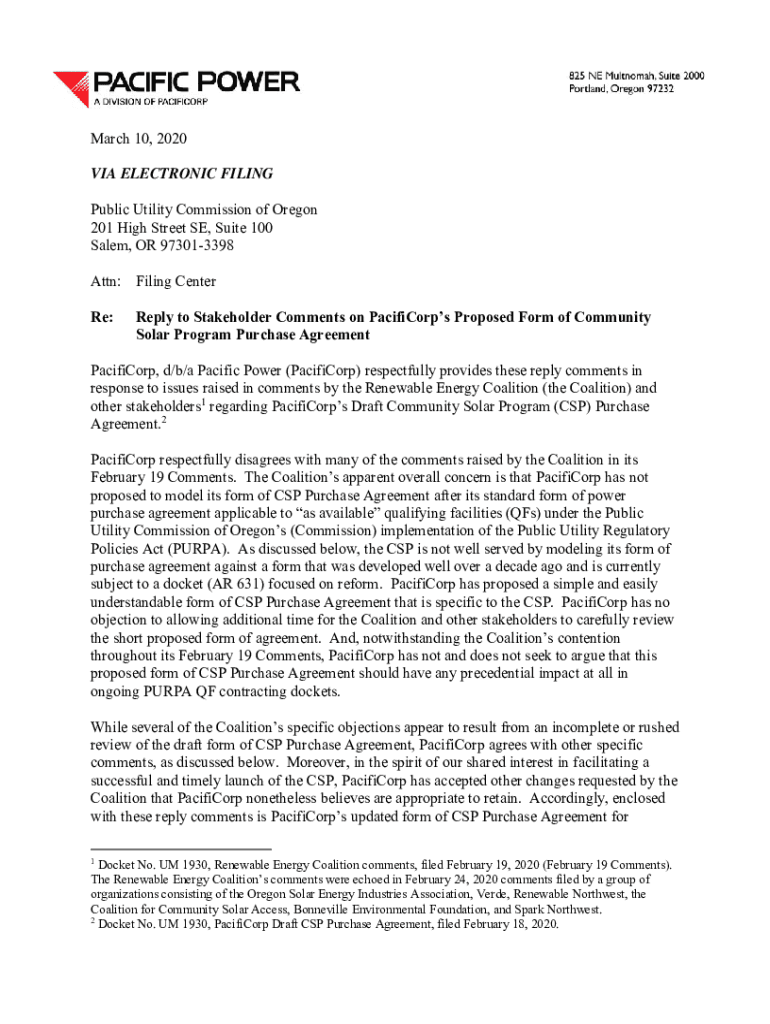 PACIFIC POWER
A DIVISION OF PACIFICORP

825 NE Multnomah, Suite 2000
Portland, Oregon 97232

March 10, 2020

VIA ELECTRONIC FILING

Public Utility Commission of Oregon
201 High Street SE, Suite 100
Salem, OR 97301-3398

Attn: Filing Center

Re: Reply to Stakeholder Comments on PacifiCorp's Proposed Form of Community Solar Program Purchase Agreement

PacifiCorp, d/b/a Pacific Power (PacifiCorp) respectfully provides these reply comments in response to issues raised in comments by the Renewable Energy Coalition (the Coalition) and other stakeholders$^1$ regarding PacifiCorp's Draft Community Solar Program (CSP) Purchase Agreement.$^2$

PacifiCorp respectfully disagrees with many of the comments raised by the Coalition in its February 19 Comments. The Coalition's apparent overall concern is that PacifiCorp has not proposed to model its form of CSP Purchase Agreement after its standard form of power purchase agreement applicable to "as available" qualifying facilities (QFs) under the Public Utility Commission of Oregon's (Commission) implementation of the Public Utility Regulatory Policies Act (PURPA). As discussed below, the CSP is not well served by modeling its form of purchase agreement against a form that was developed well over a decade ago and is currently subject to a docket (AR 631) focused on reform. PacifiCorp has proposed a simple and easily understandable form of CSP Purchase Agreement that is specific to the CSP. PacifiCorp has no objection to allowing additional time for the Coalition and other stakeholders to carefully review the short proposed form of agreement. And, notwithstanding the Coalition's contention throughout its February 19 Comments, PacifiCorp has not and does not seek to argue that this proposed form of CSP Purchase Agreement should have any precedential impact at all in ongoing PURPA QF contracting dockets.

While several of the Coalition's specific objections appear to result from an incomplete or rushed review of the draft form of CSP Purchase Agreement, PacifiCorp agrees with other specific comments, as discussed below. Moreover, in the spirit of our shared interest in facilitating a successful and timely launch of the CSP, PacifiCorp has accepted other changes requested by the Coalition that PacifiCorp nonetheless believes are appropriate to retain. Accordingly, enclosed with these reply comments is PacifiCorp's updated form of CSP Purchase Agreement for

$^1$ Docket No. UM 1930, Renewable Energy Coalition comments, filed February 19, 2020 (February 19 Comments). The Renewable Energy Coalition's comments were echoed in February 24, 2020 comments filed by a group of organizations consisting of the Oregon Solar Energy Industries Association, Verde, Renewable Northwest, the Coalition for Community Solar Access, Bonneville Environmental Foundation, and Spark Northwest.
$^2$ Docket No. UM 1930, PacifiCorp Draft CSP Purchase Agreement, filed February 18, 2020.